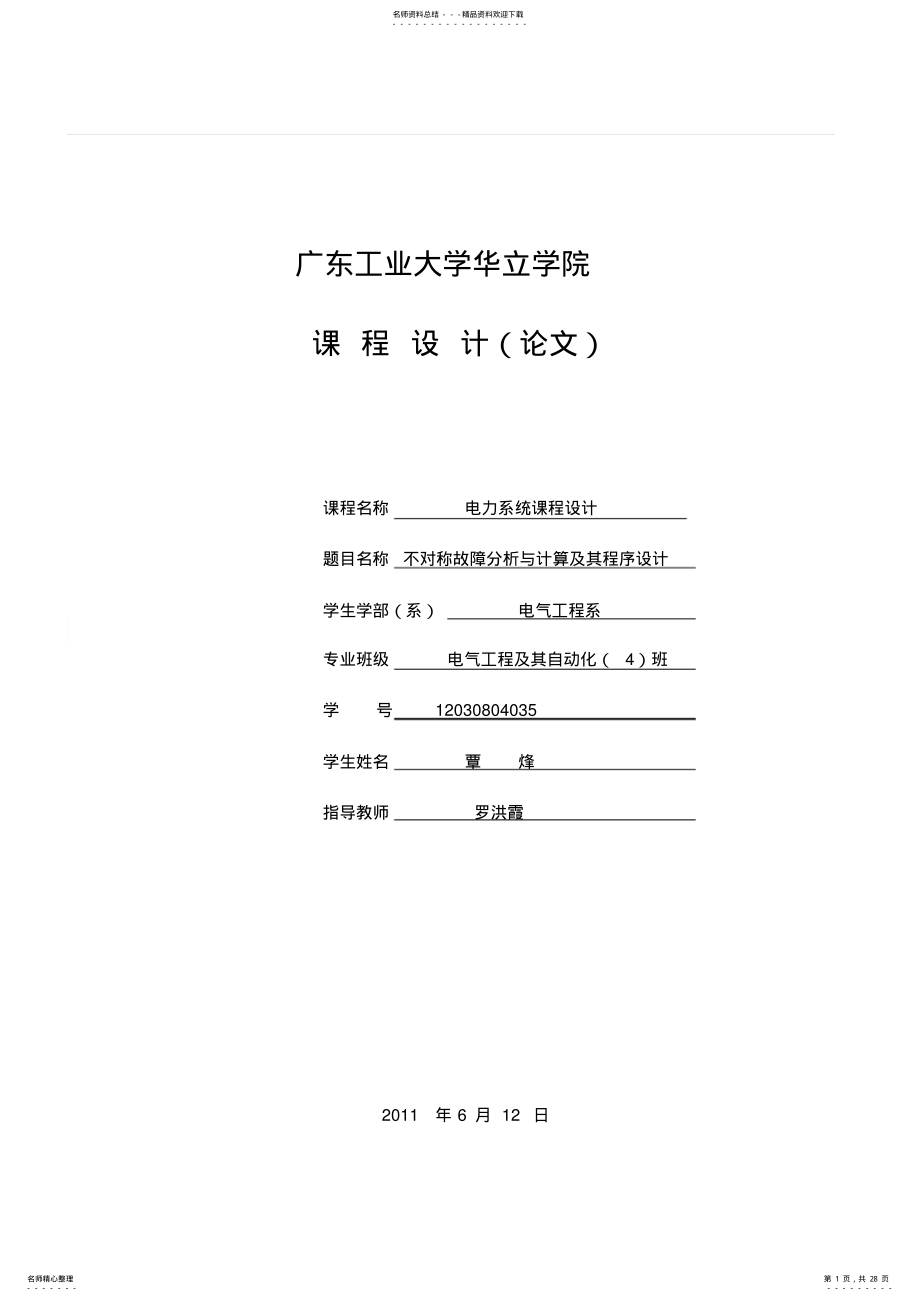 名师资料总结 - - -精品资料欢迎下载

广东工业大学华立学院

课 程 设 计（论文）

课程名称 电力系统课程设计

题目名称 不对称故障分析与计算及其程序设计

学生学部（系） 电气工程系

专业班级 电气工程及其自动化（ 4）班

学 号 12030804035

学生姓名 覃 烽

指导教师 罗洪霞

2011 年 6 月 12 日

名师精心整理

第 1 页，共 28 页